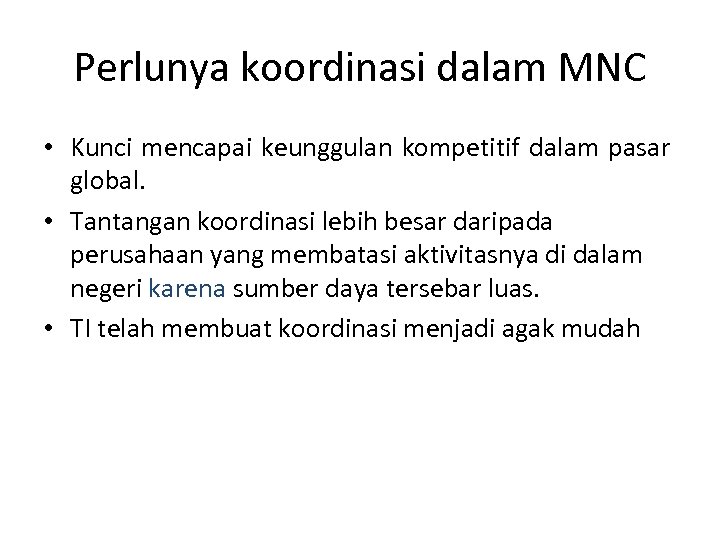 Perlunya koordinasi dalam MNC

• Kunci mencapai keunggulan kompetitif dalam pasar global.
• Tantangan koordinasi lebih besar daripada perusahaan yang membatasi aktivitasnya di dalam negeri karena sumber daya tersebar luas.
• TI telah membuat koordinasi menjadi agak mudah